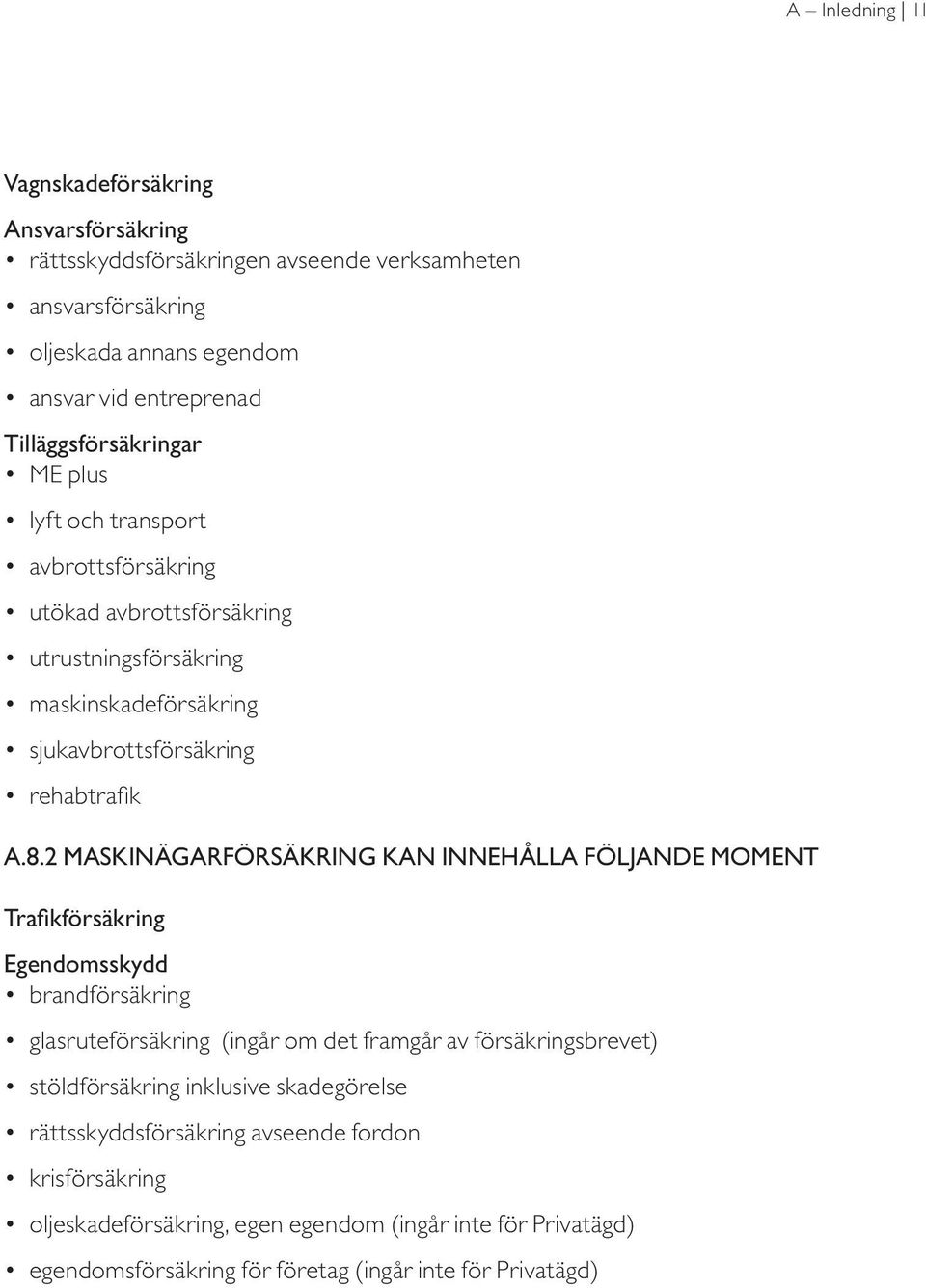 A – Inledning | 11

Vagnskadeförsäkring

Ansvarsförsäkring
• rättsskyddsförsäkringen avseende verksamheten
• ansvarsförsäkring
• oljeskada annans egendom
• ansvar vid entreprenad

Tilläggsförsäkringar
• ME plus
• lyft och transport
• avbrottsförsäkring
• utökad avbrottsförsäkring
• utrustningsförsäkring
• maskinskadeförsäkring
• sjukavbrottsförsäkring
• rehabtrafik

A.8.2 MASKINÄGARFÖRSÄKRING KAN INNEHÅLLA FÖLJANDE MOMENT

Trafikförsäkring

Egendomsskydd
• brandförsäkring
• glasruteförsäkring (ingår om det framgår av försäkringsbrevet)
• stöldförsäkring inklusive skadegörelse
• rättsskyddsförsäkring avseende fordon
• krisförsäkring
• oljeskadeförsäkring, egen egendom (ingår inte för Privatägd)
• egendomsförsäkring för företag (ingår inte för Privatägd)